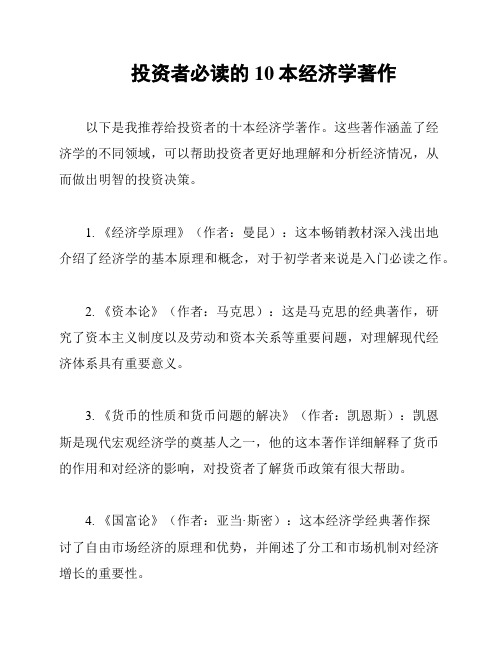 投资者必读的 10 本经济学著作

以下是我推荐给投资者的十本经济学著作。这些著作涵盖了经济学的不同领域，可以帮助投资者更好地理解和分析经济情况，从而做出明智的投资决策。

1.《经济学原理》（作者：曼昆）：这本畅销教材深入浅出地介绍了经济学的基本原理和概念，对于初学者来说是入门必读之作。

2.《资本论》（作者：马克思）：这是马克思的经典著作，研究了资本主义制度以及劳动和资本关系等重要问题，对理解现代经济体系具有重要意义。

3.《货币的性质和货币问题的解决》（作者：凯恩斯）：凯恩斯是现代宏观经济学的奠基人之一，他的这本著作详细解释了货币的作用和对经济的影响，对投资者了解货币政策有很大帮助。

4.《国富论》（作者：亚当·斯密）：这本经济学经典著作探讨了自由市场经济的原理和优势，并阐述了分工和市场机制对经济增长的重要性。